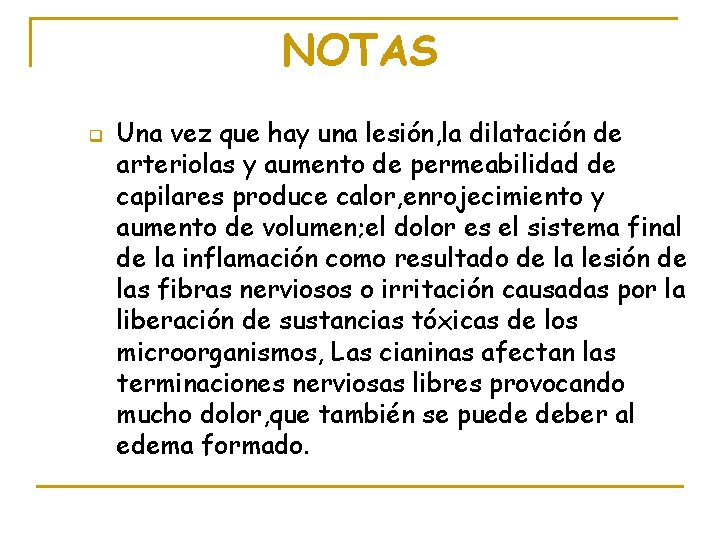 NOTAS

Una vez que hay una lesión,la dilatación de arteriolas y aumento de permeabilidad de capilares produce calor,enrojecimiento y aumento de volumen;el dolor es el sistema final de la inflamación como resultado de la lesión de las fibras nerviosos o irritación causadas por la liberación de sustancias tóxicas de los microorganismos, Las cianinas afectan las terminaciones nerviosas libres provocando mucho dolor,que también se puede deber al edema formado.